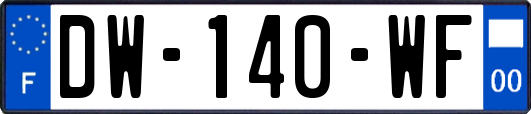 F
DW-140-WF
00